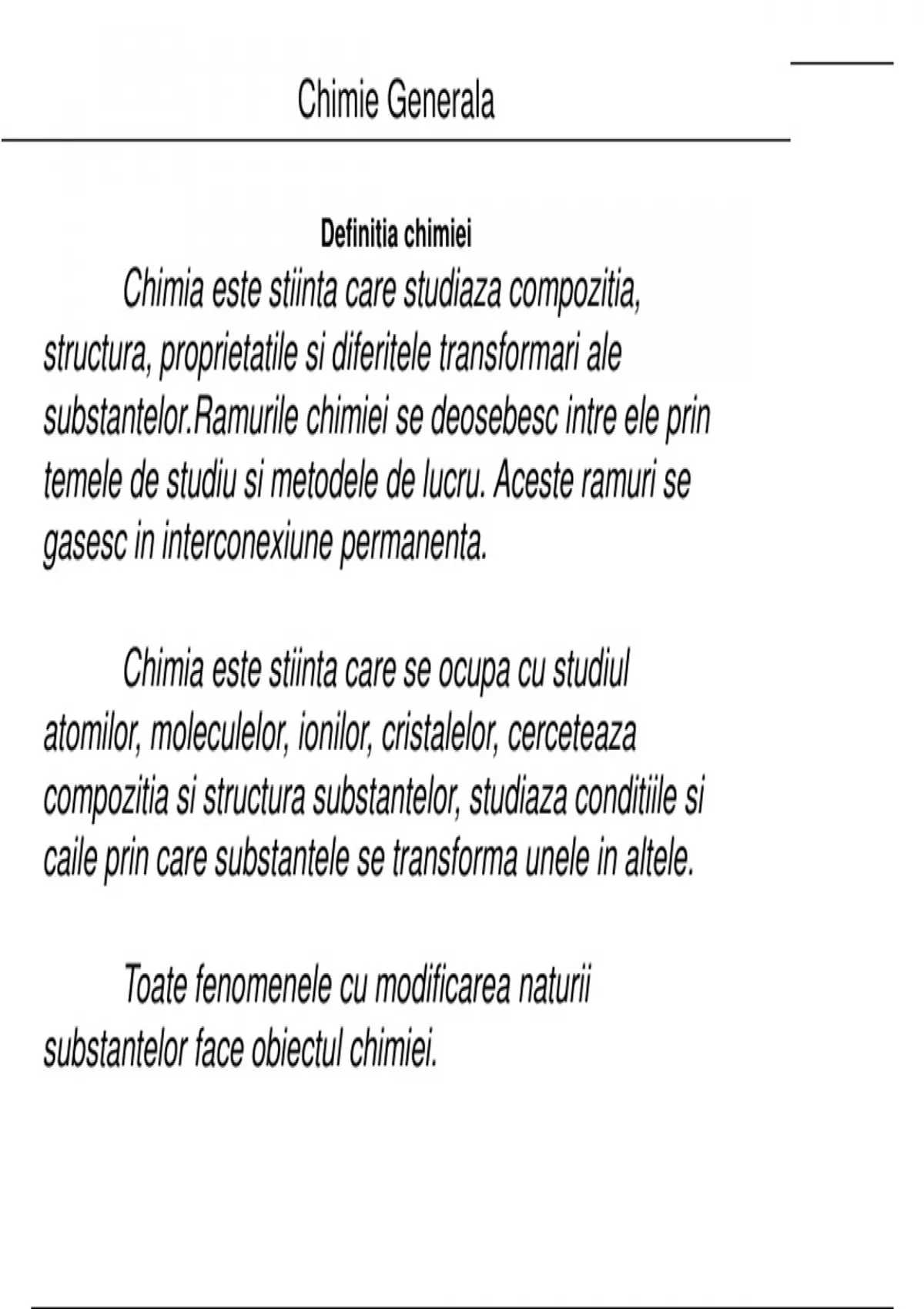 Chimie Generala

Definitia chimiei

Chimia este stiinta care studiaza compozitia, structura, proprietatile si diferitele transformari ale substantelor.Ramurile chimiei se deosebesc intre ele prin temele de studiu si metodele de lucru. Aceste ramuri se gasesc in interconexiune permanenta.

Chimia este stiinta care se ocupa cu studiul atomilor, moleculelor, ionilor, cristalelor, cerceteaza compozitia si structura substantelor, studiaza conditiile si caile prin care substantele se transforma unele in altele.

Toate fenomenele cu modificarea naturii substantelor face obiectul chimiei.